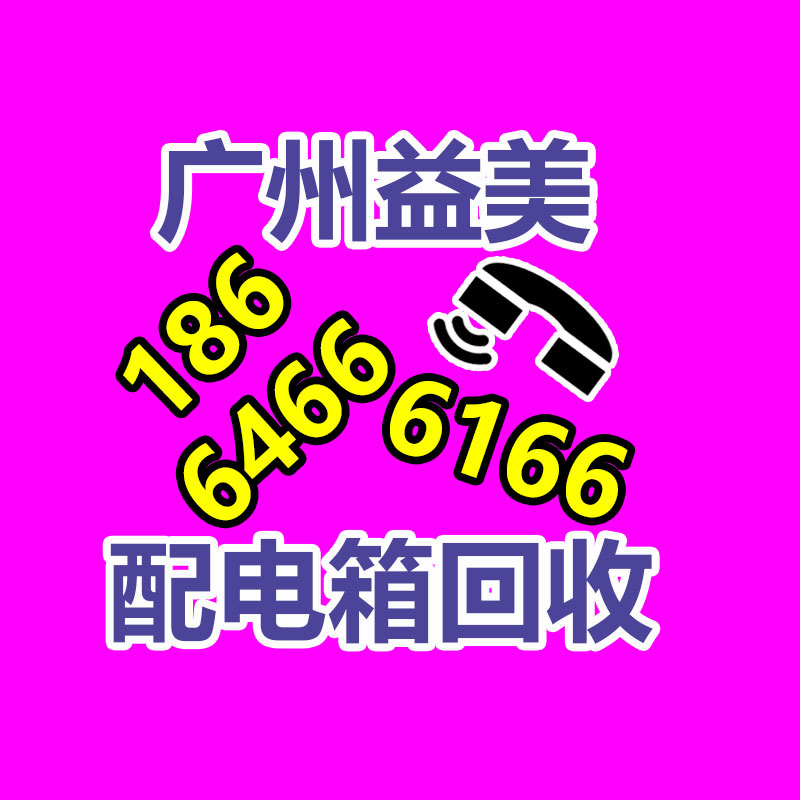 广州益美

186
6466 6166

配电箱回收